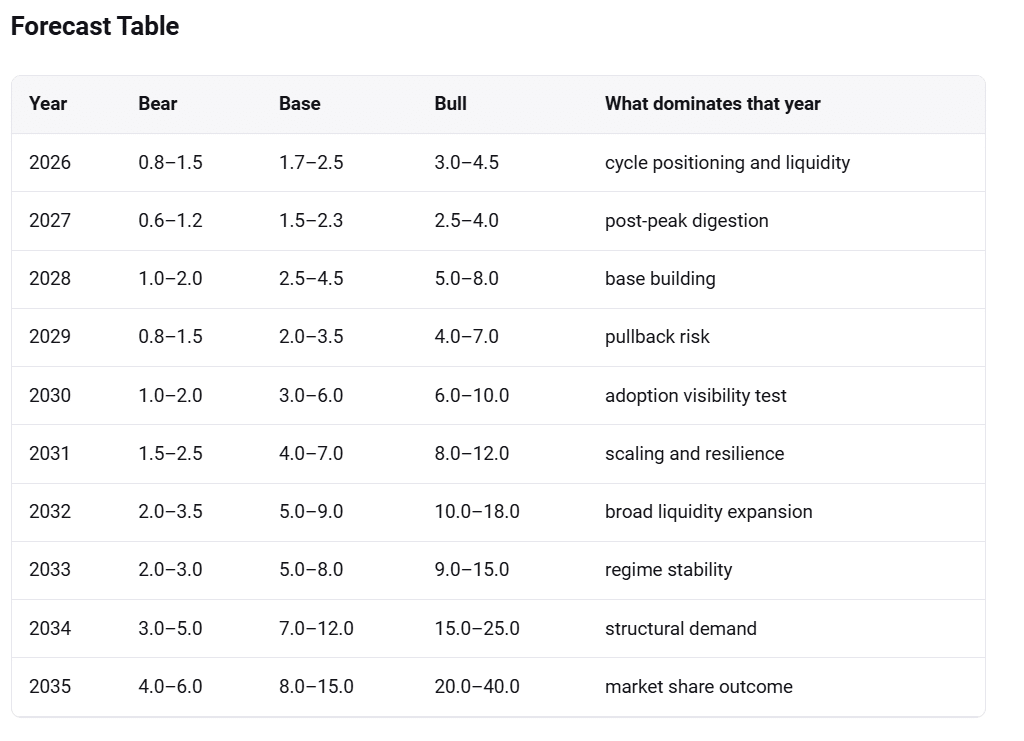 Forecast Table

| Year | Bear | Base | Bull | What dominates that year |
|---|---|---|---|---|
| 2026 | 0.8–1.5 | 1.7–2.5 | 3.0–4.5 | cycle positioning and liquidity |
| 2027 | 0.6–1.2 | 1.5–2.3 | 2.5–4.0 | post-peak digestion |
| 2028 | 1.0–2.0 | 2.5–4.5 | 5.0–8.0 | base building |
| 2029 | 0.8–1.5 | 2.0–3.5 | 4.0–7.0 | pullback risk |
| 2030 | 1.0–2.0 | 3.0–6.0 | 6.0–10.0 | adoption visibility test |
| 2031 | 1.5–2.5 | 4.0–7.0 | 8.0–12.0 | scaling and resilience |
| 2032 | 2.0–3.5 | 5.0–9.0 | 10.0–18.0 | broad liquidity expansion |
| 2033 | 2.0–3.0 | 5.0–8.0 | 9.0–15.0 | regime stability |
| 2034 | 3.0–5.0 | 7.0–12.0 | 15.0–25.0 | structural demand |
| 2035 | 4.0–6.0 | 8.0–15.0 | 20.0–40.0 | market share outcome |